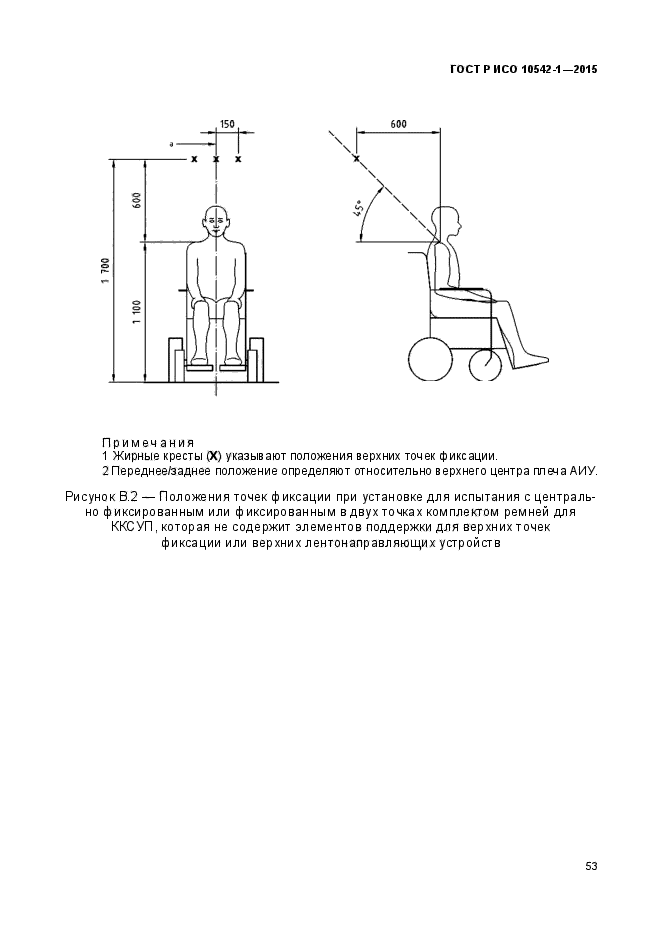 ГОСТ Р ИСО 10542-1—2015

150

a

x x x

600

1 700

1 100

600

x

45°

Примечания
1 Жирные кресты (**X**) указывают положения верхних точек фиксации.
2 Переднее/заднее положение определяют относительно верхнего центра плеча АИУ.

Рисунок В.2 — Положения точек фиксации при установке для испытания с центрально фиксированным или фиксированным в двух точках комплектом ремней для ККСУП, которая не содержит элементов поддержки для верхних точек фиксации или верхних лентонаправляющих устройств

53